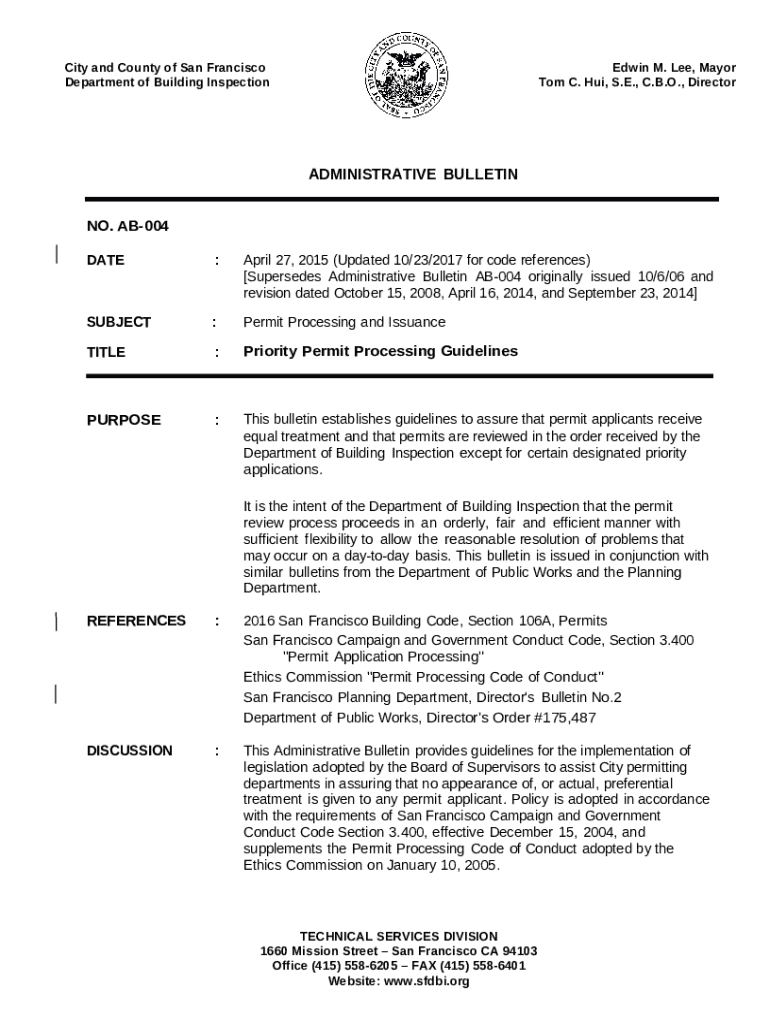 City and County of San Francisco
Department of Building Inspection

Edwin M. Lee, Mayor
Tom C. Hui, S.E., C.B.O., Director

ADMINISTRATIVE BULLETIN

NO. AB-004

DATE : April 27, 2015 (Updated 10/23/2017 for code references)
[Supersedes Administrative Bulletin AB-004 originally issued 10/6/06 and revision dated October 15, 2008, April 16, 2014, and September 23, 2014]

SUBJECT : Permit Processing and Issuance

TITLE : Priority Permit Processing Guidelines

PURPOSE : This bulletin establishes guidelines to assure that permit applicants receive equal treatment and that permits are reviewed in the order received by the Department of Building Inspection except for certain designated priority applications.

It is the intent of the Department of Building Inspection that the permit review process proceeds in an orderly, fair and efficient manner with sufficient flexibility to allow the reasonable resolution of problems that may occur on a day-to-day basis. This bulletin is issued in conjunction with similar bulletins from the Department of Public Works and the Planning Department.

REFERENCES : 2016 San Francisco Building Code, Section 106A, Permits
San Francisco Campaign and Government Conduct Code, Section 3.400 "Permit Application Processing"
Ethics Commission "Permit Processing Code of Conduct"
San Francisco Planning Department, Director's Bulletin No.2
Department of Public Works, Director's Order #175,487

DISCUSSION : This Administrative Bulletin provides guidelines for the implementation of legislation adopted by the Board of Supervisors to assist City permitting departments in assuring that no appearance of, or actual, preferential treatment is given to any permit applicant. Policy is adopted in accordance with the requirements of San Francisco Campaign and Government Conduct Code Section 3.400, effective December 15, 2004, and supplements the Permit Processing Code of Conduct adopted by the Ethics Commission on January 10, 2005.

TECHNICAL SERVICES DIVISION
1660 Mission Street – San Francisco CA 94103
Office (415) 558-6205 – FAX (415) 558-6401
Website: www.sfdbi.org